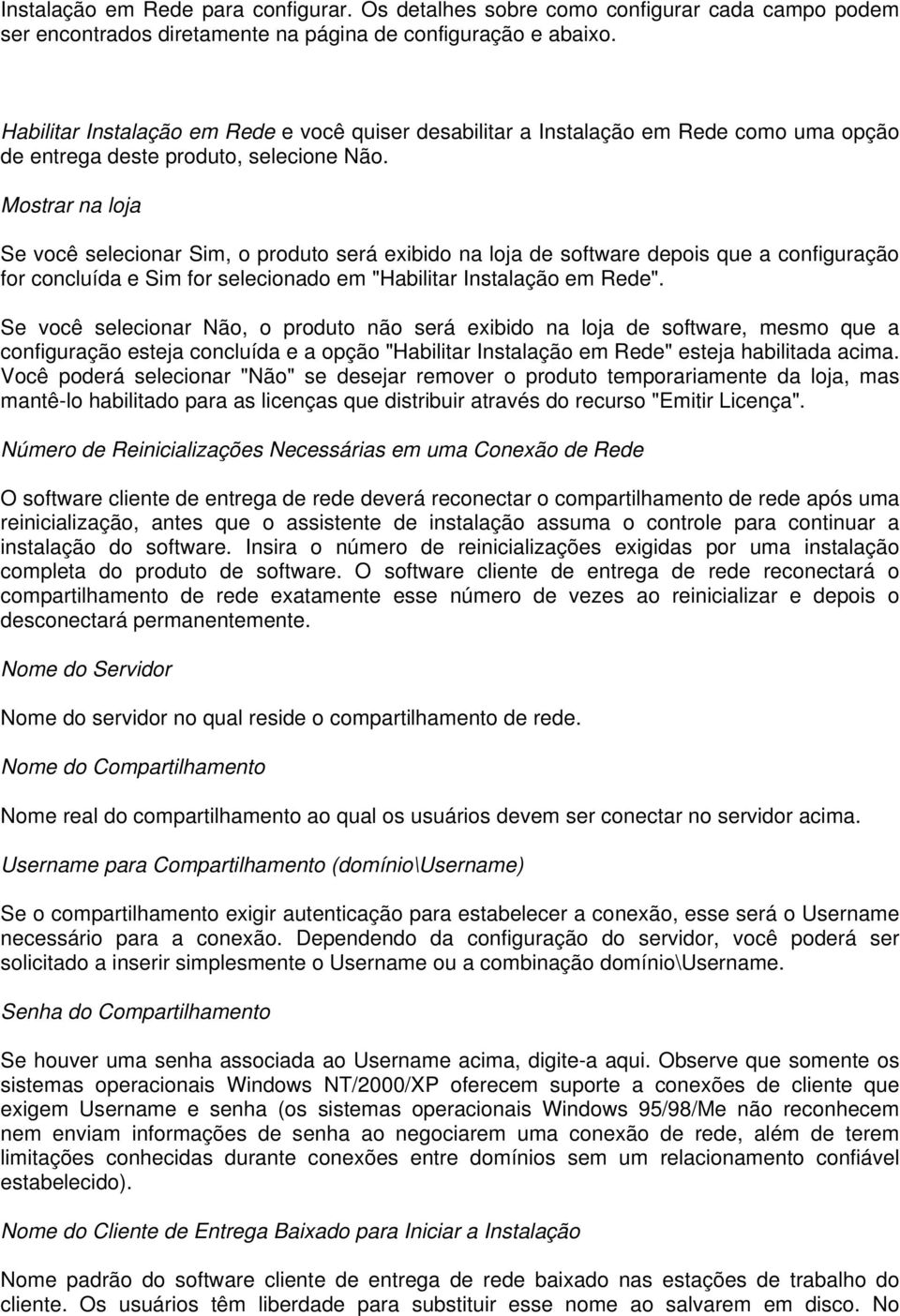 Instalação em Rede para configurar. Os detalhes sobre como configurar cada campo podem ser encontrados diretamente na página de configuração e abaixo.

Habilitar Instalação em Rede e você quiser desabilitar a Instalação em Rede como uma opção de entrega deste produto, selecione Não.

Mostrar na loja

Se você selecionar Sim, o produto será exibido na loja de software depois que a configuração for concluída e Sim for selecionado em "Habilitar Instalação em Rede".

Se você selecionar Não, o produto não será exibido na loja de software, mesmo que a configuração esteja concluída e a opção "Habilitar Instalação em Rede" esteja habilitada acima. Você poderá selecionar "Não" se desejar remover o produto temporariamente da loja, mas mantê-lo habilitado para as licenças que distribuir através do recurso "Emitir Licença".

Número de Reinicializações Necessárias em uma Conexão de Rede

O software cliente de entrega de rede deverá reconectar o compartilhamento de rede após uma reinicialização, antes que o assistente de instalação assuma o controle para continuar a instalação do software. Insira o número de reinicializações exigidas por uma instalação completa do produto de software. O software cliente de entrega de rede reconectará o compartilhamento de rede exatamente esse número de vezes ao reinicializar e depois o desconectará permanentemente.

Nome do Servidor

Nome do servidor no qual reside o compartilhamento de rede.

Nome do Compartilhamento

Nome real do compartilhamento ao qual os usuários devem ser conectar no servidor acima.

Username para Compartilhamento (domínio\Username)

Se o compartilhamento exigir autenticação para estabelecer a conexão, esse será o Username necessário para a conexão. Dependendo da configuração do servidor, você poderá ser solicitado a inserir simplesmente o Username ou a combinação domínio\Username.

Senha do Compartilhamento

Se houver uma senha associada ao Username acima, digite-a aqui. Observe que somente os sistemas operacionais Windows NT/2000/XP oferecem suporte a conexões de cliente que exigem Username e senha (os sistemas operacionais Windows 95/98/Me não reconhecem nem enviam informações de senha ao negociarem uma conexão de rede, além de terem limitações conhecidas durante conexões entre domínios sem um relacionamento confiável estabelecido).

Nome do Cliente de Entrega Baixado para Iniciar a Instalação

Nome padrão do software cliente de entrega de rede baixado nas estações de trabalho do cliente. Os usuários têm liberdade para substituir esse nome ao salvarem em disco. No